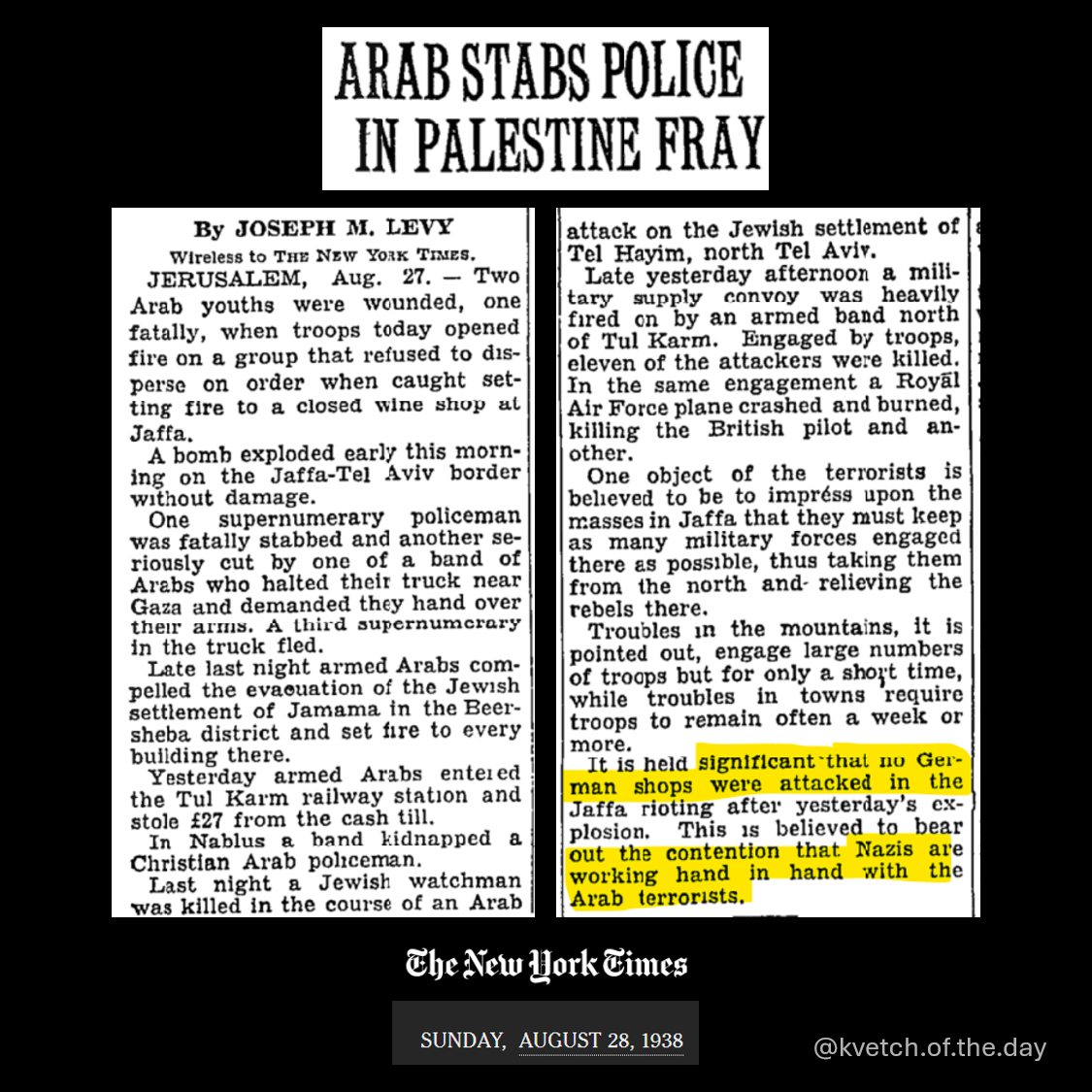 ARAB STABS POLICE IN PALESTINE FRAY

By JOSEPH M. LEVY

Wireless to THE NEW YORK TIMES.

JERUSALEM, Aug. 27. — Two Arab youths were wounded, one fatally, when troops today opened fire on a group that refused to disperse on order when caught setting fire to a closed wine shop at Jaffa.

A bomb exploded early this morning on the Jaffa-Tel Aviv border without damage.

One supernumerary policeman was fatally stabbed and another seriously cut by one of a band of Arabs who halted their truck near Gaza and demanded they hand over their arms. A third supernumerary in the truck fled.

Late last night armed Arabs compelled the evacuation of the Jewish settlement of Jamama in the Beersheba district and set fire to every building there.

Yesterday armed Arabs entered the Tul Karm railway station and stole £27 from the cash till.

In Nablus a band kidnapped a Christian Arab policeman.

Last night a Jewish watchman was killed in the course of an Arab attack on the Jewish settlement of Tel Hayim, north Tel Aviv.

Late yesterday afternoon a military supply convoy was heavily fired on by an armed band north of Tul Karm. Engaged by troops, eleven of the attackers were killed. In the same engagement a Royal Air Force plane crashed and burned, killing the British pilot and another.

One object of the terrorists is believed to be to impress upon the masses in Jaffa that they must keep as many military forces engaged there as possible, thus taking them from the north and relieving the rebels there.

Troubles in the mountains, it is pointed out, engage large numbers of troops but for only a short time, while troubles in towns require troops to remain often a week or more.

It is held significant that no German shops were attacked in the Jaffa rioting after yesterday's explosion. This is believed to bear out the contention that Nazis are working hand in hand with the Arab terrorists.

The New York Times

SUNDAY, AUGUST 28, 1938

@kvetch.of.the.day